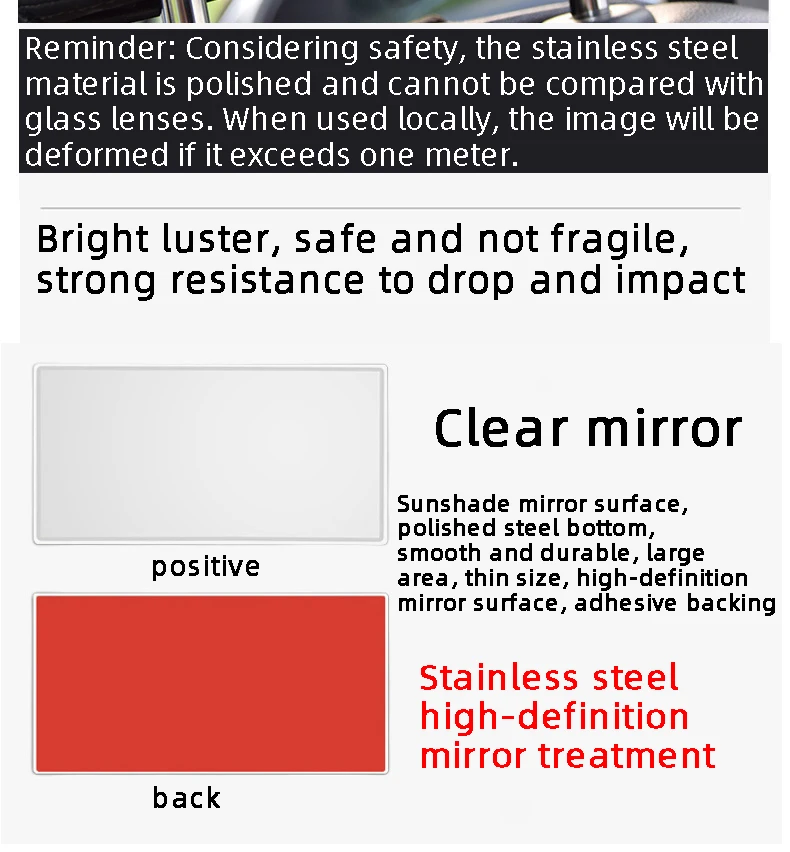 Reminder: Considering safety, the stainless steel material is polished and cannot be compared with glass lenses. When used locally, the image will be deformed if it exceeds one meter.

Bright luster, safe and not fragile, strong resistance to drop and impact

positive

back

Clear mirror

Sunshade mirror surface, polished steel bottom, smooth and durable, large area, thin size, high-definition mirror surface, adhesive backing

Stainless steel high-definition mirror treatment